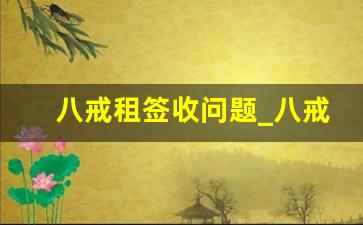 八戒租签收问题_八戒